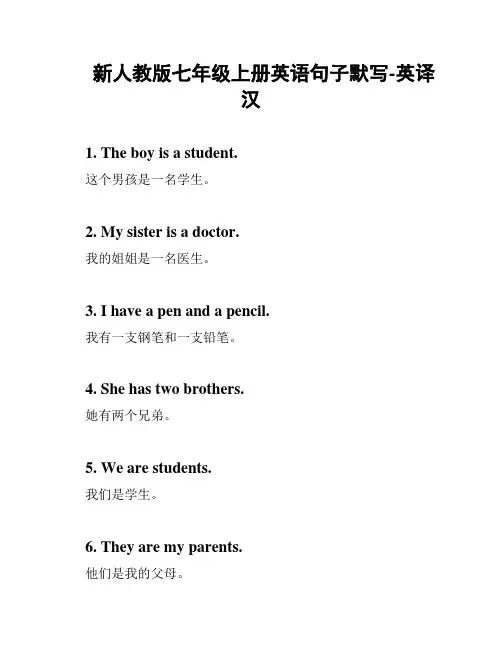 新人教版七年级上册英语句子默写-英译汉

1. The boy is a student.
这个男孩是一名学生。

2. My sister is a doctor.
我的姐姐是一名医生。

3. I have a pen and a pencil.
我有一支钢笔和一支铅笔。

4. She has two brothers.
她有两个兄弟。

5. We are students.
我们是学生。

6. They are my parents.
他们是我的父母。